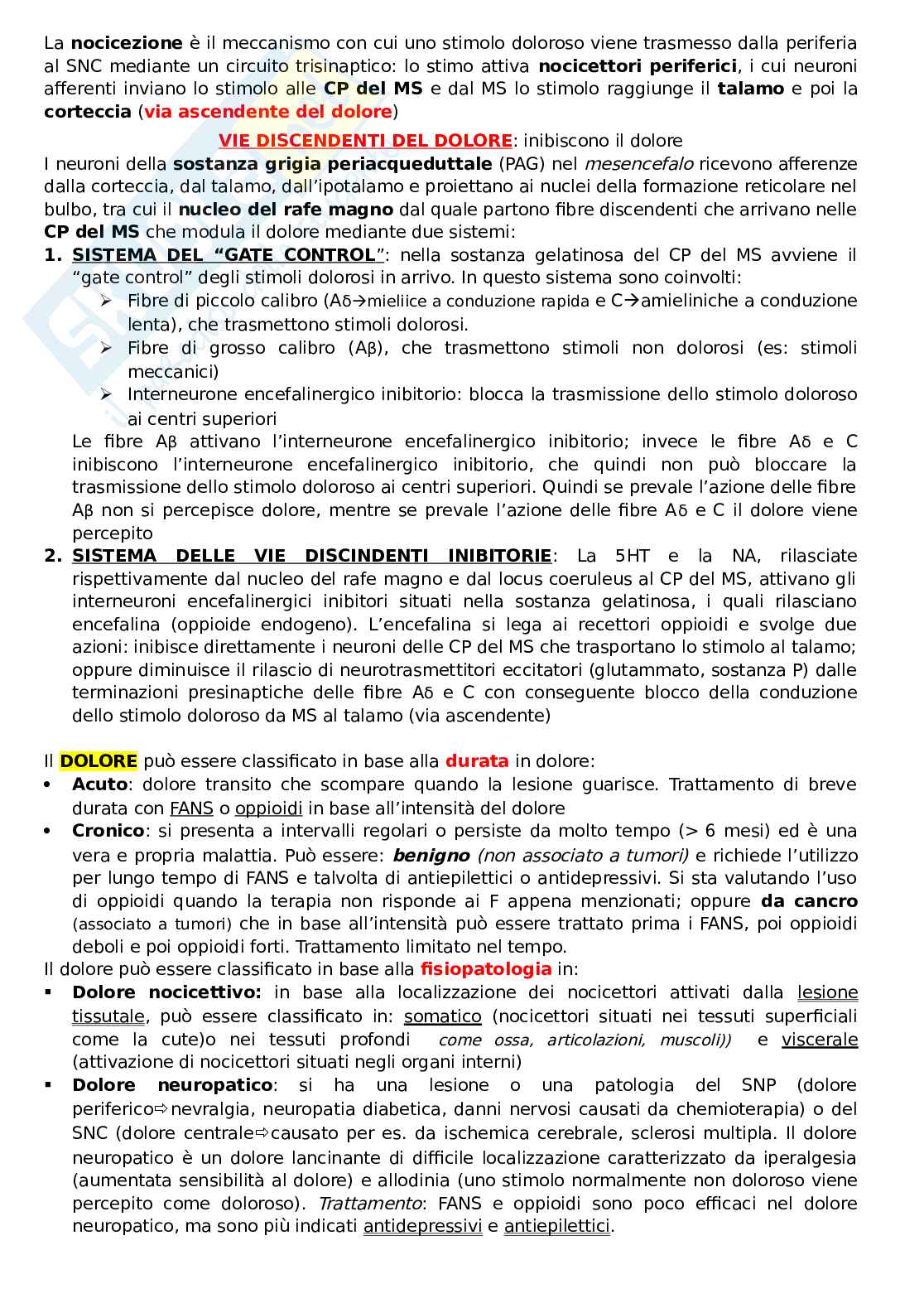 La nocicezione è il meccanismo con cui uno stimolo doloroso viene trasmesso dalla periferia al SNC mediante un circuito trisinaptico: lo stimo attiva nocicettori periferici, i cui neuroni afferenti inviano lo stimolo alle CP del MS e dal MS lo stimolo raggiunge il talamo e poi la corteccia (via ascendente del dolore)

VIE DISCENDENTI DEL DOLORE: inibiscono il dolore
I neuroni della sostanza grigia periacqueduttale (PAG) nel mesencefalo ricevono afferenze dalla corteccia, dal talamo, dall'ipotalamo e proiettano ai nuclei della formazione reticolare nel bulbo, tra cui il nucleo del rafe magno dal quale partono fibre discendenti che arrivano nelle CP del MS che modula il dolore mediante due sistemi:
1. SISTEMA DEL "GATE CONTROL": nella sostanza gelatinosa del CP del MS avviene il "gate control" degli stimoli dolorosi in arrivo. In questo sistema sono coinvolti:
➢ Fibre di piccolo calibro (Aδ→mieliice a conduzione rapida e C→amieliniche a conduzione lenta), che trasmettono stimoli dolorosi.
➢ Fibre di grosso calibro (Aβ), che trasmettono stimoli non dolorosi (es: stimoli meccanici)
➢ Interneurone encefalinergico inibitorio: blocca la trasmissione dello stimolo doloroso ai centri superiori
Le fibre Aβ attivano l'interneurone encefalinergico inibitorio; invece le fibre Aδ e C inibiscono l'interneurone encefalinergico inibitorio, che quindi non può bloccare la trasmissione dello stimolo doloroso ai centri superiori. Quindi se prevale l'azione delle fibre Aβ non si percepisce dolore, mentre se prevale l'azione delle fibre Aδ e C il dolore viene percepito
2. SISTEMA DELLE VIE DISCINDENTI INIBITORIE: La 5HT e la NA, rilasciate rispettivamente dal nucleo del rafe magno e dal locus coeruleus al CP del MS, attivano gli interneuroni encefalinergici inibitori situati nella sostanza gelatinosa, i quali rilasciano encefalina (oppioide endogeno). L'encefalina si lega ai recettori oppioidi e svolge due azioni: inibisce direttamente i neuroni delle CP del MS che trasportano lo stimolo al talamo; oppure diminuisce il rilascio di neurotrasmettitori eccitatori (glutammato, sostanza P) dalle terminazioni presinaptiche delle fibre Aδ e C con conseguente blocco della conduzione dello stimolo doloroso da MS al talamo (via ascendente)

Il DOLORE può essere classificato in base alla durata in dolore:
• Acuto: dolore transito che scompare quando la lesione guarisce. Trattamento di breve durata con FANS o oppioidi in base all'intensità del dolore
• Cronico: si presenta a intervalli regolari o persiste da molto tempo (> 6 mesi) ed è una vera e propria malattia. Può essere: benigno (non associato a tumori) e richiede l'utilizzo per lungo tempo di FANS e talvolta di antiepilettici o antidepressivi. Si sta valutando l'uso di oppioidi quando la terapia non risponde ai F appena menzionati; oppure da cancro (associato a tumori) che in base all'intensità può essere trattato prima i FANS, poi oppioidi deboli e poi oppioidi forti. Trattamento limitato nel tempo.
Il dolore può essere classificato in base alla fisiopatologia in:
▪ Dolore nocicettivo: in base alla localizzazione dei nocicettori attivati dalla lesione tissutale, può essere classificato in: somatico (nocicettori situati nei tessuti superficiali come la cute)o nei tessuti profondi come ossa, articolazioni, muscoli)) e viscerale (attivazione di nocicettori situati negli organi interni)
▪ Dolore neuropatico: si ha una lesione o una patologia del SNP (dolore periferico⇨nevralgia, neuropatia diabetica, danni nervosi causati da chemioterapia) o del SNC (dolore centrale⇨causato per es. da ischemica cerebrale, sclerosi multipla. Il dolore neuropatico è un dolore lancinante di difficile localizzazione caratterizzato da iperalgesia (aumentata sensibilità al dolore) e allodinia (uno stimolo normalmente non doloroso viene percepito come doloroso). Trattamento: FANS e oppioidi sono poco efficaci nel dolore neuropatico, ma sono più indicati antidepressivi e antiepilettici.